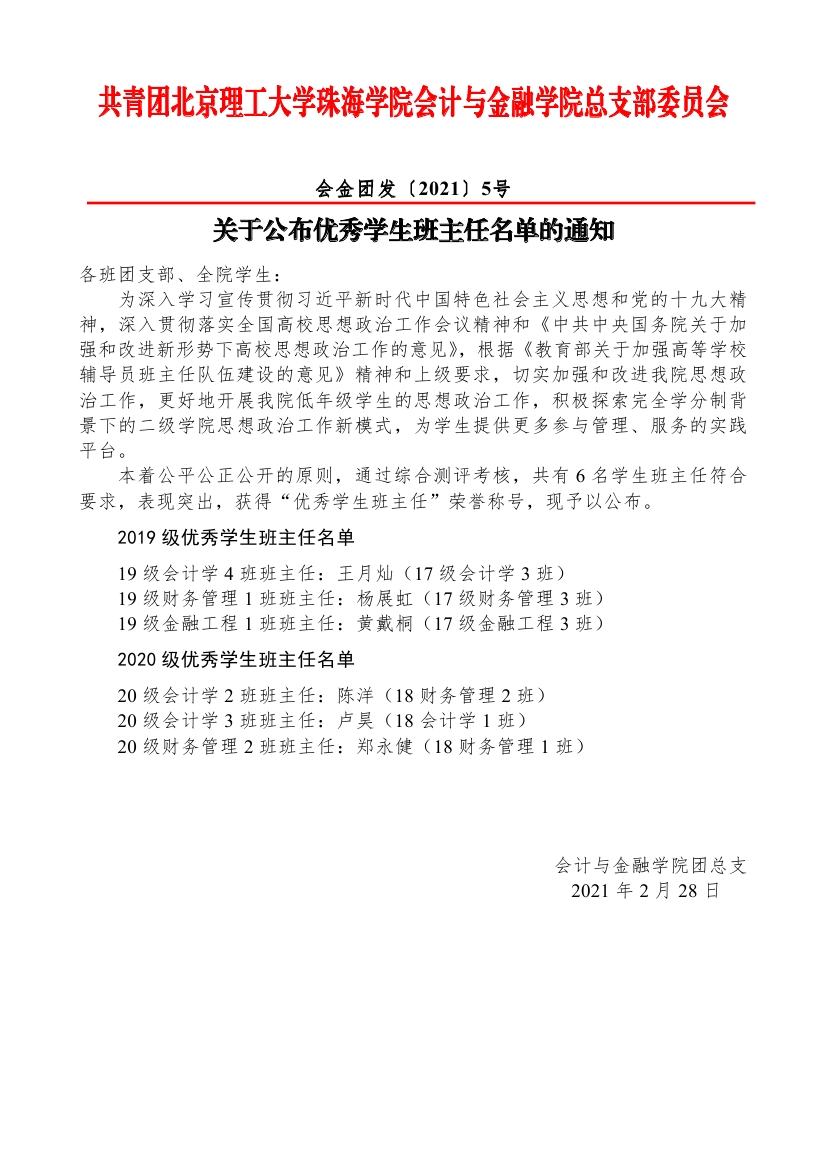 共青团北京理工大学珠海学院会计与金融学院总支部委员会

会金团发〔2021〕5号

关于公布优秀学生班主任名单的通知

各班团支部、全院学生：

为深入学习宣传贯彻习近平新时代中国特色社会主义思想和党的十九大精神，深入贯彻落实全国高校思想政治工作会议精神和《中共中央国务院关于加强和改进新形势下高校思想政治工作的意见》，根据《教育部关于加强高等学校辅导员班主任队伍建设的意见》精神和上级要求，切实加强和改进我院思想政治工作，更好地开展我院低年级学生的思想政治工作，积极探索完全学分制背景下的二级学院思想政治工作新模式，为学生提供更多参与管理、服务的实践平台。

本着公平公正公开的原则，通过综合测评考核，共有6名学生班主任符合要求，表现突出，获得“优秀学生班主任”荣誉称号，现予以公布。

2019级优秀学生班主任名单

19级会计学4班班主任：王月灿（17级会计学3班）
19级财务管理1班班主任：杨展虹（17级财务管理3班）
19级金融工程1班班主任：黄戴桐（17级金融工程3班）

2020级优秀学生班主任名单

20级会计学2班班主任：陈洋（18财务管理2班）
20级会计学3班班主任：卢昊（18会计学1班）
20级财务管理2班班主任：郑永健（18财务管理1班）

会计与金融学院团总支
2021年2月28日